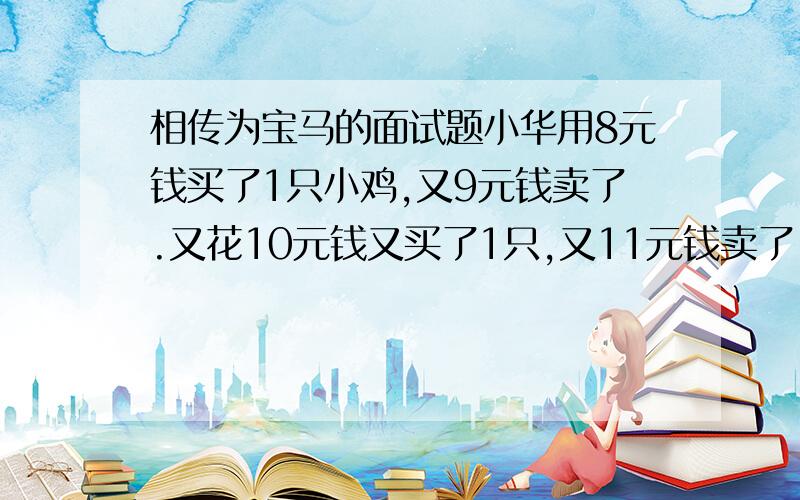 相传为宝马的面试题小华用8元钱买了1只小鸡,又9元钱卖了.又花10元钱又买了1只,又11元钱卖了